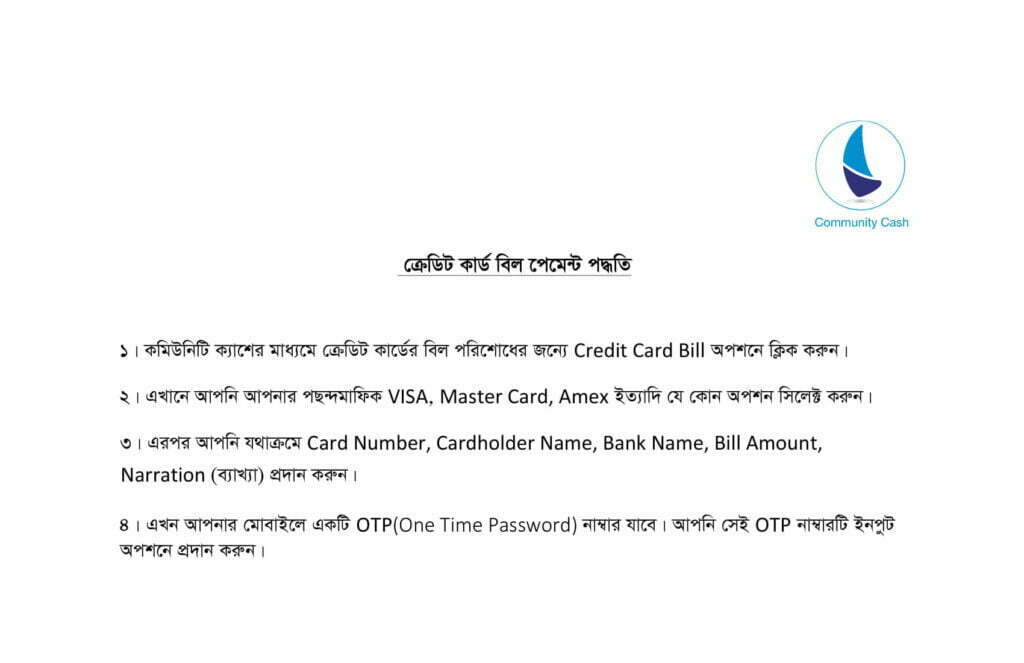 Community Cash

ক্রেডিট কার্ড বিল পেমেন্ট পদ্ধতি

১। কমিউনিটি ক্যাশের মাধ্যমে ক্রেডিট কার্ডের বিল পরিশোধের জন্যে Credit Card Bill অপশনে ক্লিক করুন।

২। এখানে আপনি আপনার পছন্দমাফিক VISA, Master Card, Amex ইত্যাদি যে কোন অপশন সিলেক্ট করুন।

৩। এরপর আপনি যথাক্রমে Card Number, Cardholder Name, Bank Name, Bill Amount, Narration (ব্যাখ্যা) প্রদান করুন।

৪। এখন আপনার মোবাইলে একটি OTP(One Time Password) নাম্বার যাবে। আপনি সেই OTP নাম্বারটি ইনপুট অপশনে প্রদান করুন।